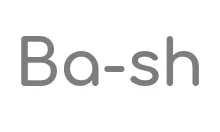 Ba-sh